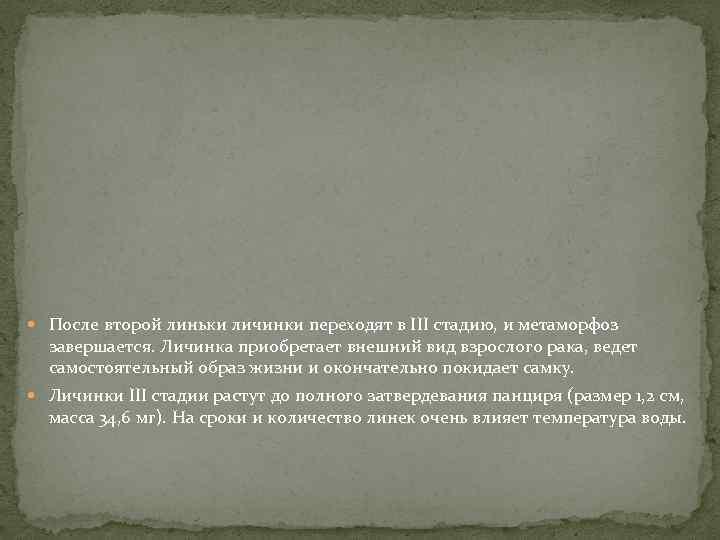 После второй линьки личинки переходят в III стадию, и метаморфоз завершается. Личинка приобретает внешний вид взрослого рака, ведет самостоятельный образ жизни и окончательно покидает самку.

Личинки III стадии растут до полного затвердевания панциря (размер 1,2 см, масса 34,6 мг). На сроки и количество линек очень влияет температура воды.